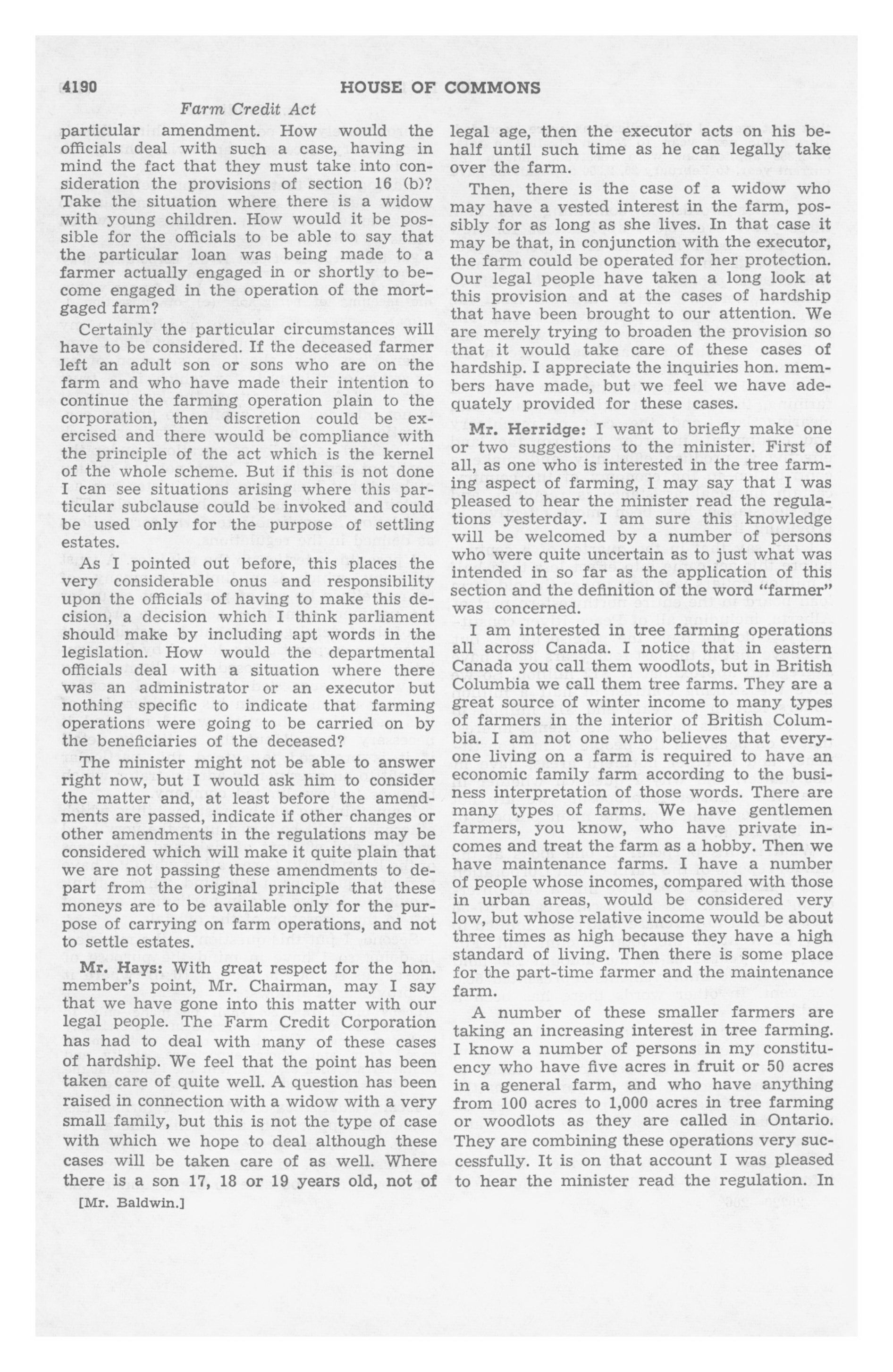 4190 HOUSE OF COMMONS

Farm Credit Act

particular amendment. How would the officials deal with such a case, having in mind the fact that they must take into consideration the provisions of section 16 (b)? Take the situation where there is a widow with young children. How would it be possible for the officials to be able to say that the particular loan was being made to a farmer actually engaged in or shortly to become engaged in the operation of the mortgaged farm?

Certainly the particular circumstances will have to be considered. If the deceased farmer left an adult son or sons who are on the farm and who have made their intention to continue the farming operation plain to the corporation, then discretion could be exercised and there would be compliance with the principle of the act which is the kernel of the whole scheme. But if this is not done I can see situations arising where this particular subclause could be invoked and could be used only for the purpose of settling estates.

As I pointed out before, this places the very considerable onus and responsibility upon the officials of having to make this decision, a decision which I think parliament should make by including apt words in the legislation. How would the departmental officials deal with a situation where there was an administrator or an executor but nothing specific to indicate that farming operations were going to be carried on by the beneficiaries of the deceased?

The minister might not be able to answer right now, but I would ask him to consider the matter and, at least before the amendments are passed, indicate if other changes or other amendments in the regulations may be considered which will make it quite plain that we are not passing these amendments to depart from the original principle that these moneys are to be available only for the purpose of carrying on farm operations, and not to settle estates.

Mr. Hays: With great respect for the hon. member's point, Mr. Chairman, may I say that we have gone into this matter with our legal people. The Farm Credit Corporation has had to deal with many of these cases of hardship. We feel that the point has been taken care of quite well. A question has been raised in connection with a widow with a very small family, but this is not the type of case with which we hope to deal although these cases will be taken care of as well. Where there is a son 17, 18 or 19 years old, not of

[Mr. Baldwin.]

legal age, then the executor acts on his behalf until such time as he can legally take over the farm.

Then, there is the case of a widow who may have a vested interest in the farm, possibly for as long as she lives. In that case it may be that, in conjunction with the executor, the farm could be operated for her protection. Our legal people have taken a long look at this provision and at the cases of hardship that have been brought to our attention. We are merely trying to broaden the provision so that it would take care of these cases of hardship. I appreciate the inquiries hon. members have made, but we feel we have adequately provided for these cases.

Mr. Herridge: I want to briefly make one or two suggestions to the minister. First of all, as one who is interested in the tree farming aspect of farming, I may say that I was pleased to hear the minister read the regulations yesterday. I am sure this knowledge will be welcomed by a number of persons who were quite uncertain as to just what was intended in so far as the application of this section and the definition of the word "farmer" was concerned.

I am interested in tree farming operations all across Canada. I notice that in eastern Canada you call them woodlots, but in British Columbia we call them tree farms. They are a great source of winter income to many types of farmers in the interior of British Columbia. I am not one who believes that everyone living on a farm is required to have an economic family farm according to the business interpretation of those words. There are many types of farms. We have gentlemen farmers, you know, who have private incomes and treat the farm as a hobby. Then we have maintenance farms. I have a number of people whose incomes, compared with those in urban areas, would be considered very low, but whose relative income would be about three times as high because they have a high standard of living. Then there is some place for the part-time farmer and the maintenance farm.

A number of these smaller farmers are taking an increasing interest in tree farming. I know a number of persons in my constituency who have five acres in fruit or 50 acres in a general farm, and who have anything from 100 acres to 1,000 acres in tree farming or woodlots as they are called in Ontario. They are combining these operations very successfully. It is on that account I was pleased to hear the minister read the regulation. In